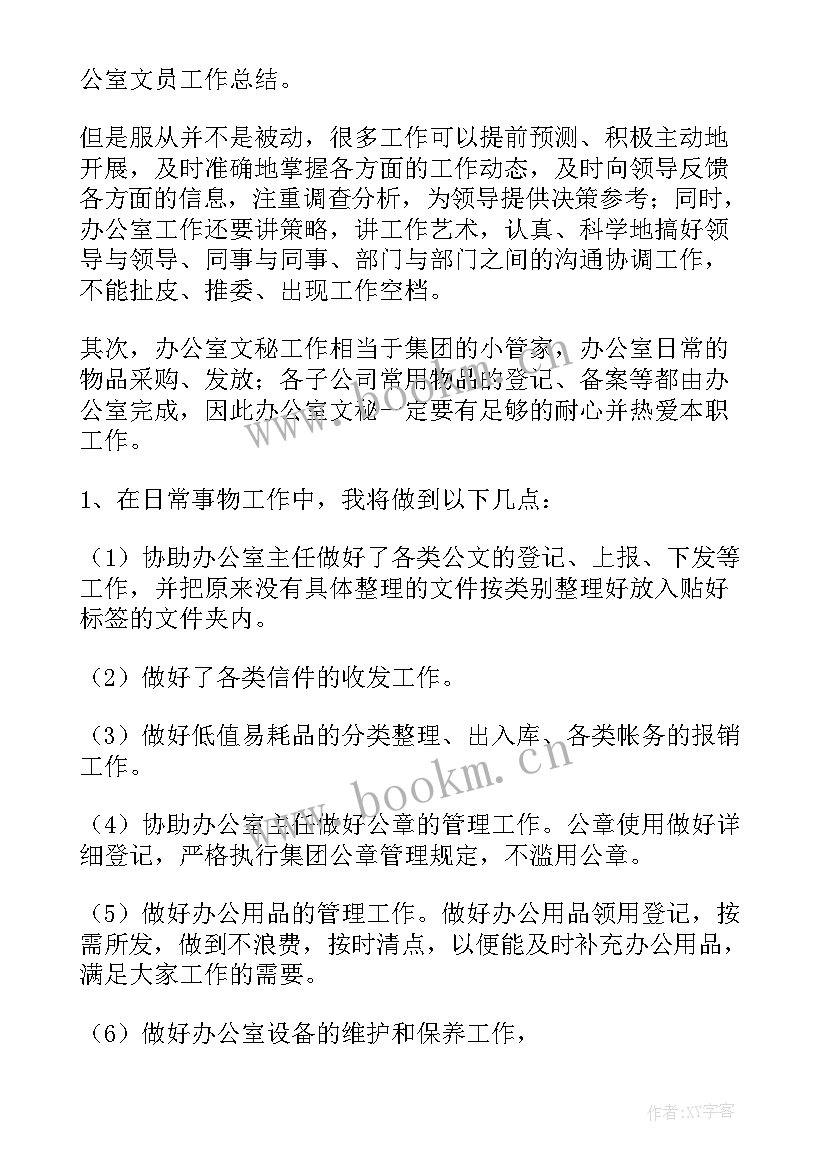 公室文员工作总结。

但是服从并不是被动，很多工作可以提前预测、积极主动地开展，及时准确地掌握各方面的工作动态，及时向领导反馈各方面的信息，注重调查分析，为领导提供决策参考；同时，办公室工作还要讲策略，讲工作艺术，认真、科学地搞好领导与领导、同事与同事、部门与部门之间的沟通协调工作，不能扯皮、推委、出现工作空档。

其次，办公室文秘工作相当于集团的小管家，办公室日常的物品采购、发放；各子公司常用物品的登记、备案等都由办公室完成，因此办公室文秘一定要有足够的耐心并热爱本职工作。

1、在日常事物工作中，我将做到以下几点：

（1）协助办公室主任做好了各类公文的登记、上报、下发等工作，并把原来没有具体整理的文件按类别整理好放入贴好标签的文件夹内。

（2）做好了各类信件的收发工作。

（3）做好低值易耗品的分类整理、出入库、各类帐务的报销工作。

（4）协助办公室主任做好公章的管理工作。公章使用做好详细登记，严格执行集团公章管理规定，不滥用公章。

（5）做好办公用品的管理工作。做好办公用品领用登记，按需所发，做到不浪费，按时清点，以便能及时补充办公用品，满足大家工作的需要。

（6）做好办公室设备的维护和保养工作，

www.bookm.cn

作者：XY字客